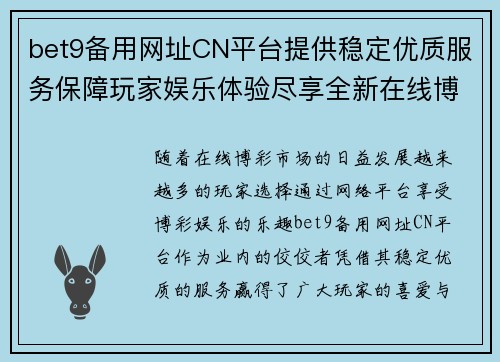 bet9备用网址CN平台提供稳定优质服务保障玩家娱乐体验尽享全新在线博

随着在线博彩市场的日益发展越来越多的玩家选择通过网络平台享受博彩娱乐的乐趣bet9备用网址CN平台作为业内的佼佼者凭借其稳定优质的服务赢得了广大玩家的喜爱与